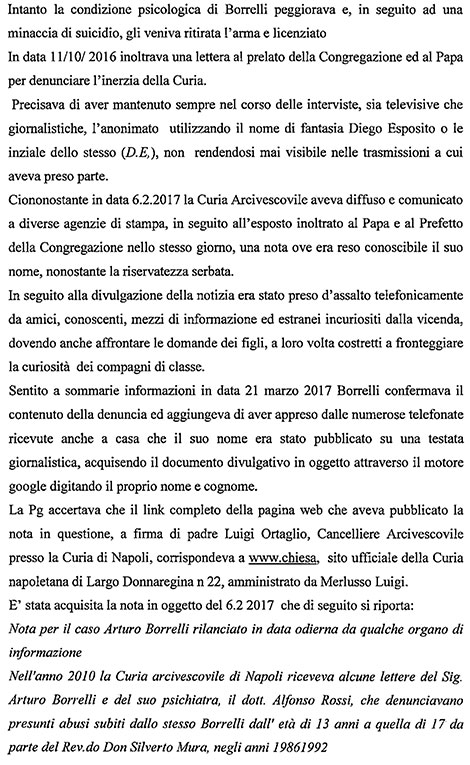 Intanto la condizione psicologica di Borrelli peggiorava e, in seguito ad una minaccia di suicidio, gli veniva ritirata l'arma e licenziato

In data 11/10/ 2016 inoltrava una lettera al prelato della Congregazione ed al Papa per denunciare l'inerzia della Curia.

Precisava di aver mantenuto sempre nel corso delle interviste, sia televisive che giornalistiche, l'anonimato utilizzando il nome di fantasia Diego Esposito o le inziale dello stesso (D.E.), non rendendosi mai visibile nelle trasmissioni a cui aveva preso parte.

Ciononostante in data 6.2.2017 la Curia Arcivescovile aveva diffuso e comunicato a diverse agenzie di stampa, in seguito all'esposto inoltrato al Papa e al Prefetto della Congregazione nello stesso giorno, una nota ove era reso conoscibile il suo nome, nonostante la riservatezza serbata.

In seguito alla divulgazione della notizia era stato preso d'assalto telefonicamente da amici, conoscenti, mezzi di informazione ed estranei incuriositi dalla vicenda, dovendo anche affrontare le domande dei figli, a loro volta costretti a fronteggiare la curiosità dei compagni di classe.

Sentito a sommarie informazioni in data 21 marzo 2017 Borrelli confermava il contenuto della denuncia ed aggiungeva di aver appreso dalle numerose telefonate ricevute anche a casa che il suo nome era stato pubblicato su una testata giornalistica, acquisendo il documento divulgativo in oggetto attraverso il motore google digitando il proprio nome e cognome.

La Pg accertava che il link completo della pagina web che aveva pubblicato la nota in questione, a firma di padre Luigi Ortaglio, Cancelliere Arcivescovile presso la Curia di Napoli, corrispondeva a www.chiesa, sito ufficiale della Curia napoletana di Largo Donnaregina n 22, amministrato da Merlusso Luigi.

E' stata acquisita la nota in oggetto del 6.2 2017 che di seguito si riporta:

Nota per il caso Arturo Borrelli rilanciato in data odierna da qualche organo di informazione

Nell'anno 2010 la Curia arcivescovile di Napoli riceveva alcune lettere del Sig. Arturo Borrelli e del suo psichiatra, il dott. Alfonso Rossi, che denunciavano presunti abusi subiti dallo stesso Borrelli dall' età di 13 anni a quella di 17 da parte del Rev.do Don Silverto Mura, negli anni 19861992